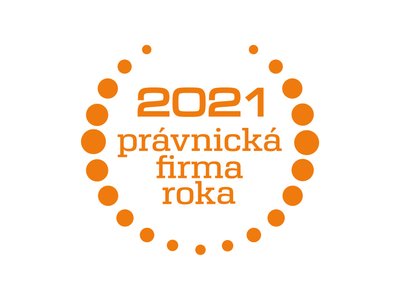 2021
právnická
firma
roka